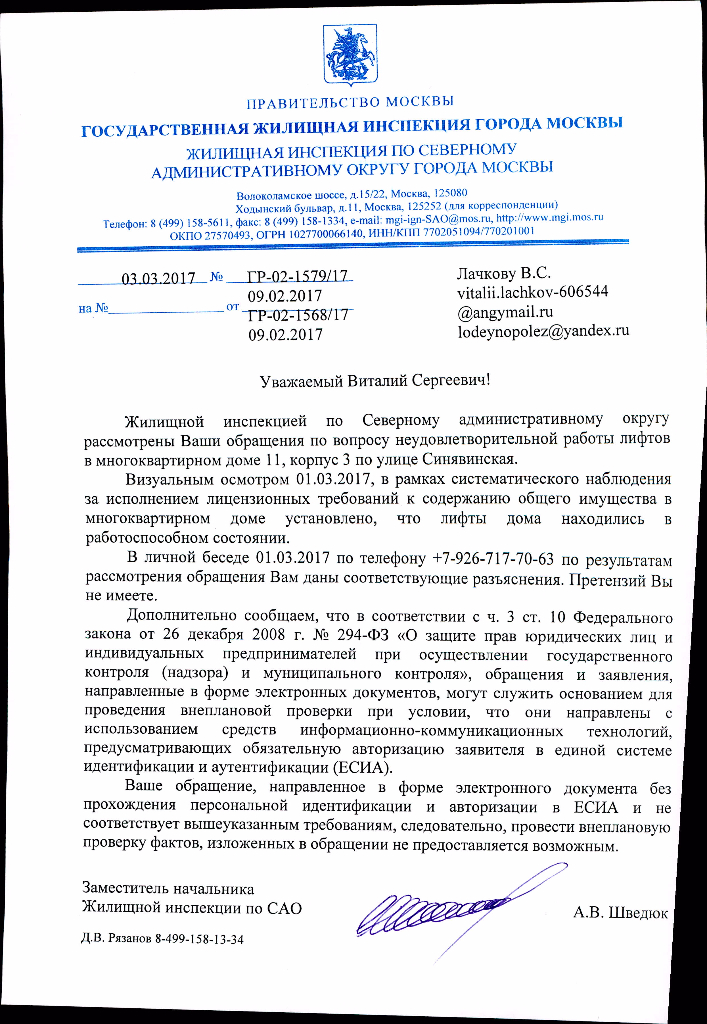 ПРАВИТЕЛЬСТВО МОСКВЫ
ГОСУДАРСТВЕННАЯ ЖИЛИЩНАЯ ИНСПЕКЦИЯ ГОРОДА МОСКВЫ
ЖИЛИЩНАЯ ИНСПЕКЦИЯ ПО СЕВЕРНОМУ АДМИНИСТРАТИВНОМУ ОКРУГУ ГОРОДА МОСКВЫ

Волоколамское шоссе, д.15/22, Москва, 125080
Ходынский бульвар, д.11, Москва, 125252 (для корреспонденции)
Телефон: 8 (499) 158-5611, факс: 8 (499) 158-1334, e-mail: mgi-ign-SAO@mos.ru, http://www.mgi.mos.ru
ОКПО 27570493, ОГРН 1027700066140, ИНН/КПП 7702051094/770201001

03.03.2017 № ГР-02-1579/17 09.02.2017
на № от ГР-02-1568/17 09.02.2017

Лачкову В.С.
vitalii.lachkov-606544
@angymail.ru
lodeynopolez@yandex.ru

Уважаемый Виталий Сергеевич!

Жилищной инспекцией по Северному административному округу рассмотрены Ваши обращения по вопросу неудовлетворительной работы лифтов в многоквартирном доме 11, корпус 3 по улице Синявинская.

Визуальным осмотром 01.03.2017, в рамках систематического наблюдения за исполнением лицензионных требований к содержанию общего имущества в многоквартирном доме установлено, что лифты дома находились в работоспособном состоянии.

В личной беседе 01.03.2017 по телефону +7-926-717-70-63 по результатам рассмотрения обращения Вам даны соответствующие разъяснения. Претензий Вы не имеете.

Дополнительно сообщаем, что в соответствии с ч. 3 ст. 10 Федерального закона от 26 декабря 2008 г. № 294-ФЗ «О защите прав юридических лиц и индивидуальных предпринимателей при осуществлении государственного контроля (надзора) и муниципального контроля», обращения и заявления, направленные в форме электронных документов, могут служить основанием для проведения внеплановой проверки при условии, что они направлены с использованием средств информационно-коммуникационных технологий, предусматривающих обязательную авторизацию заявителя в единой системе идентификации и аутентификации (ЕСИА).

Ваше обращение, направленное в форме электронного документа без прохождения персональной идентификации и авторизации в ЕСИА и не соответствует вышеуказанным требованиям, следовательно, провести внеплановую проверку фактов, изложенных в обращении не предоставляется возможным.

Заместитель начальника
Жилищной инспекции по САО
А.В. Шведюк

Д.В. Рязанов 8-499-158-13-34